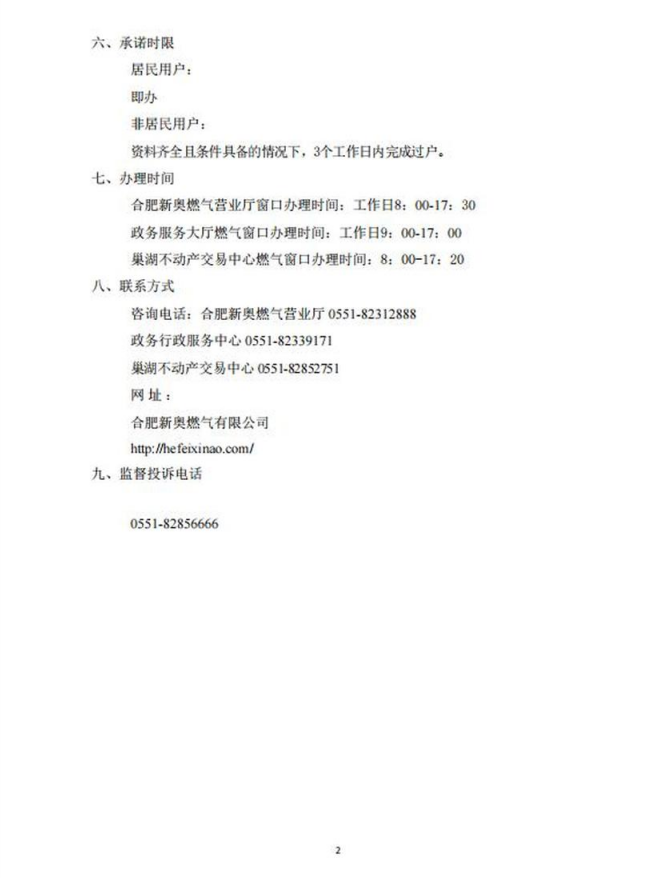 六、承诺时限

居民用户：

即办

非居民用户：

资料齐全且条件具备的情况下，3个工作日内完成过户。

七、办理时间

合肥新奥燃气营业厅窗口办理时间：工作日8：00-17：30

政务服务大厅燃气窗口办理时间：工作日9：00-17：00

巢湖不动产交易中心燃气窗口办理时间：8：00-17：20

八、联系方式

咨询电话：合肥新奥燃气营业厅 0551-82312888

政务行政服务中心 0551-82339171

巢湖不动产交易中心 0551-82852751

网 址：

合肥新奥燃气有限公司

http://hefeixinao.com/

九、监督投诉电话

0551-82856666

2